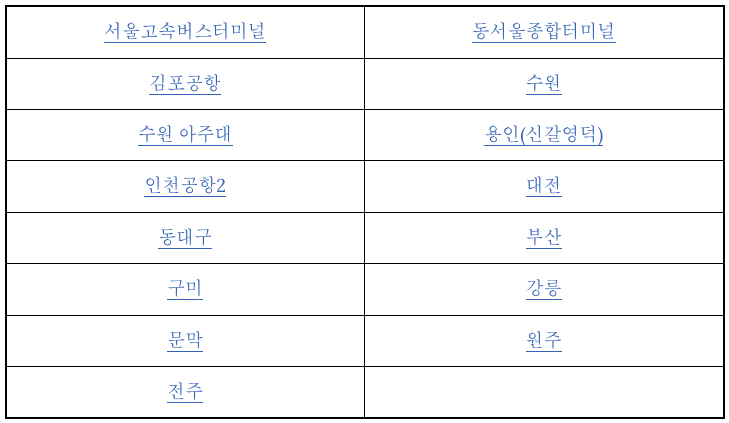 | 서울고속버스터미널 | 동서울종합터미널 |
|---|---|
| 김포공항 | 수원 |
| 수원 아주대 | 용인(신갈영덕) |
| 인천공항2 | 대전 |
| 동대구 | 부산 |
| 구미 | 강릉 |
| 문막 | 원주 |
| 전주 | |